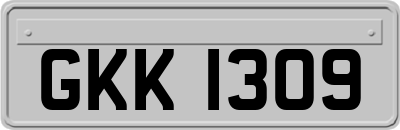 GKK 1309